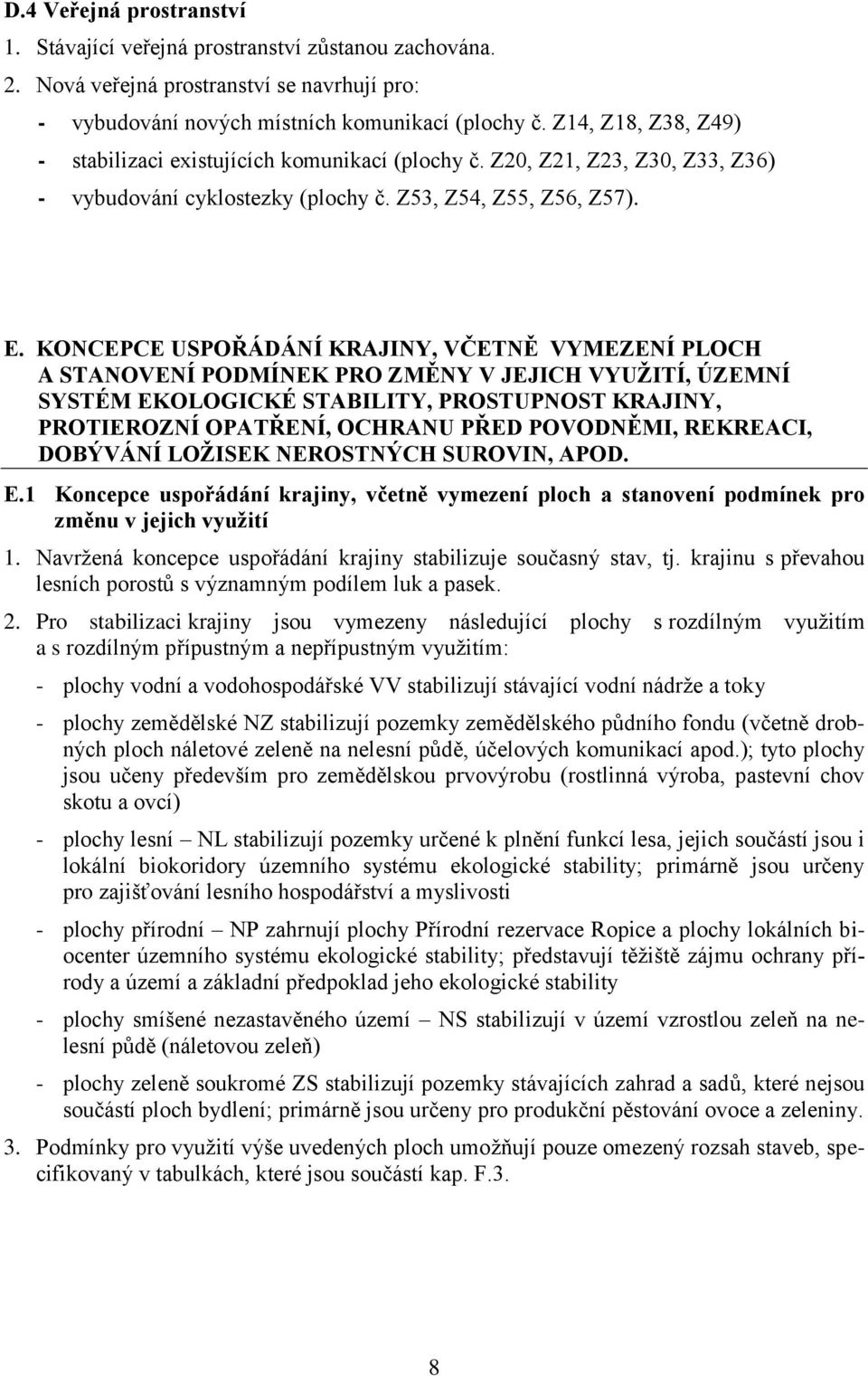 D.4 Veřejná prostranství

1. Stávající veřejná prostranství zůstanou zachována.

2. Nová veřejná prostranství se navrhují pro:

- vybudování nových místních komunikací (plochy č. Z14, Z18, Z38, Z49)
- stabilizaci existujících komunikací (plochy č. Z20, Z21, Z23, Z30, Z33, Z36)
- vybudování cyklostezky (plochy č. Z53, Z54, Z55, Z56, Z57).

E. KONCEPCE USPOŘÁDÁNÍ KRAJINY, VČETNĚ VYMEZENÍ PLOCH A STANOVENÍ PODMÍNEK PRO ZMĚNY V JEJICH VYUŽITÍ, ÚZEMNÍ SYSTÉM EKOLOGICKÉ STABILITY, PROSTUPNOST KRAJINY, PROTIEROZNÍ OPATŘENÍ, OCHRANU PŘED POVODNĚMI, REKREACI, DOBÝVÁNÍ LOŽISEK NEROSTNÝCH SUROVIN, APOD.

E.1 Koncepce uspořádání krajiny, včetně vymezení ploch a stanovení podmínek pro změnu v jejich využití

1. Navržená koncepce uspořádání krajiny stabilizuje současný stav, tj. krajinu s převahou lesních porostů s významným podílem luk a pasek.

2. Pro stabilizaci krajiny jsou vymezeny následující plochy s rozdílným využitím a s rozdílným přípustným a nepřípustným využitím:

- plochy vodní a vodohospodářské VV stabilizují stávající vodní nádrže a toky

- plochy zemědělské NZ stabilizují pozemky zemědělského půdního fondu (včetně drobných ploch náletové zeleně na nelesní půdě, účelových komunikací apod.); tyto plochy jsou učeny především pro zemědělskou prvovýrobu (rostlinná výroba, pastevní chov skotu a ovcí)

- plochy lesní – NL stabilizují pozemky určené k plnění funkcí lesa, jejich součástí jsou i lokální biokoridory územního systému ekologické stability; primárně jsou určeny pro zajišťování lesního hospodářství a myslivosti

- plochy přírodní – NP zahrnují plochy Přírodní rezervace Ropice a plochy lokálních biocenter územního systému ekologické stability; představují těžiště zájmu ochrany přírody a území a základní předpoklad jeho ekologické stability

- plochy smíšené nezastavěného území – NS stabilizují v území vzrostlou zeleň na nelesní půdě (náletovou zeleň)

- plochy zeleně soukromé ZS stabilizují pozemky stávajících zahrad a sadů, které nejsou součástí ploch bydlení; primárně jsou určeny pro produkční pěstování ovoce a zeleniny.

3. Podmínky pro využití výše uvedených ploch umožňují pouze omezený rozsah staveb, specifikovaný v tabulkách, které jsou součástí kap. F.3.

8